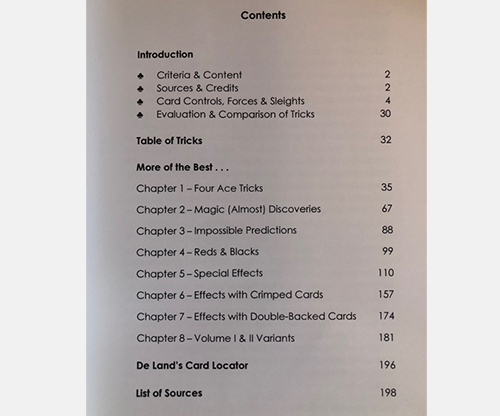 Contents

Introduction

♣ Criteria & Content 2
♣ Sources & Credits 2
♣ Card Controls, Forces & Sleights 4
♣ Evaluation & Comparison of Tricks 30

Table of Tricks 32

More of the Best . . .

Chapter 1 – Four Ace Tricks 35

Chapter 2 – Magic (Almost) Discoveries 67

Chapter 3 – Impossible Predictions 88

Chapter 4 – Reds & Blacks 99

Chapter 5 – Special Effects 110

Chapter 6 – Effects with Crimped Cards 157

Chapter 7 – Effects with Double-Backed Cards 174

Chapter 8 – Volume I & II Variants 181

De Land's Card Locator 196

List of Sources 198